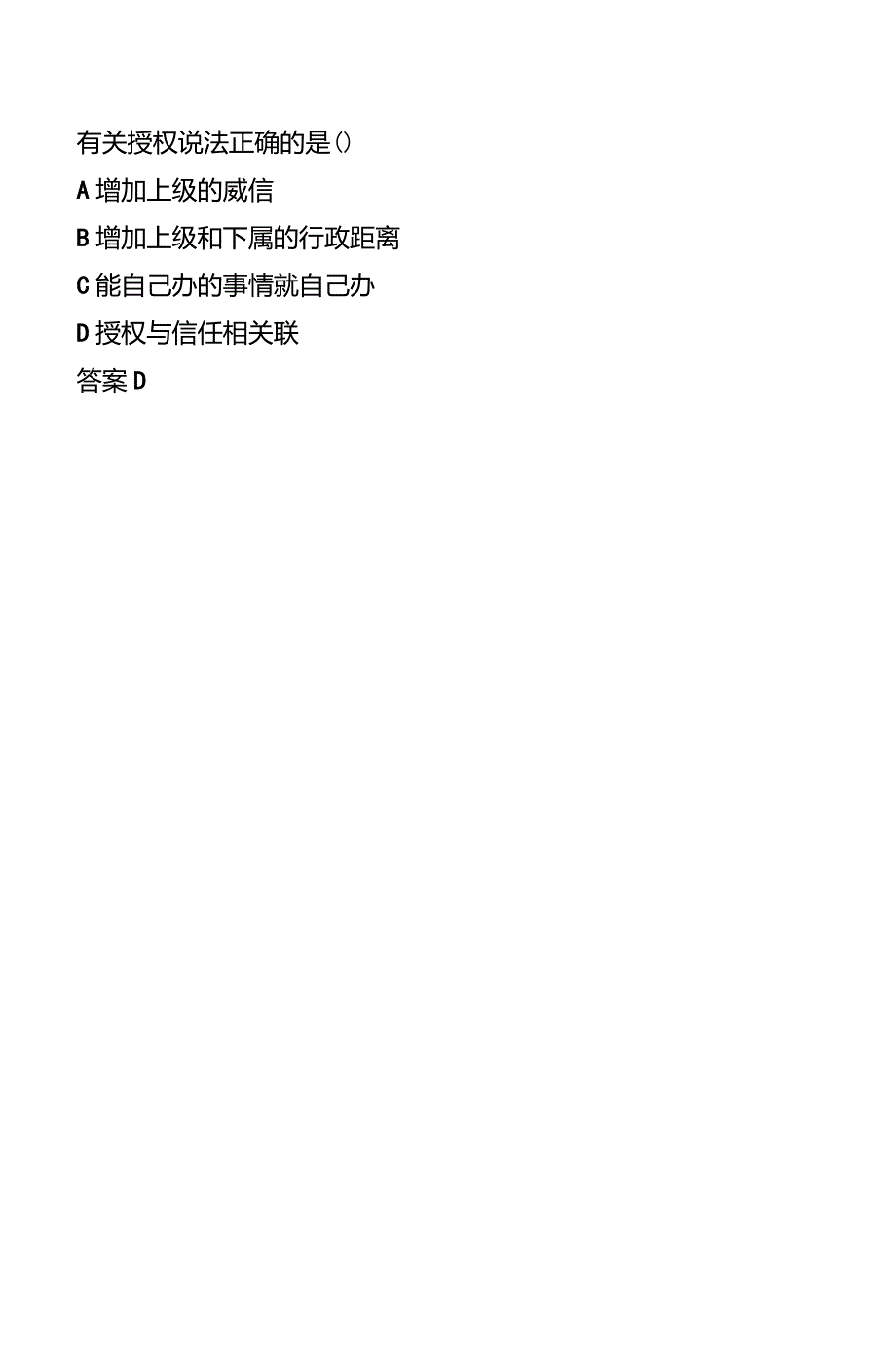 有关授权说法正确的是()

A 增加上级的威信

B 增加上级和下属的行政距离

C 能自己办的事情就自己办

D 授权与信任相关联

答案 D